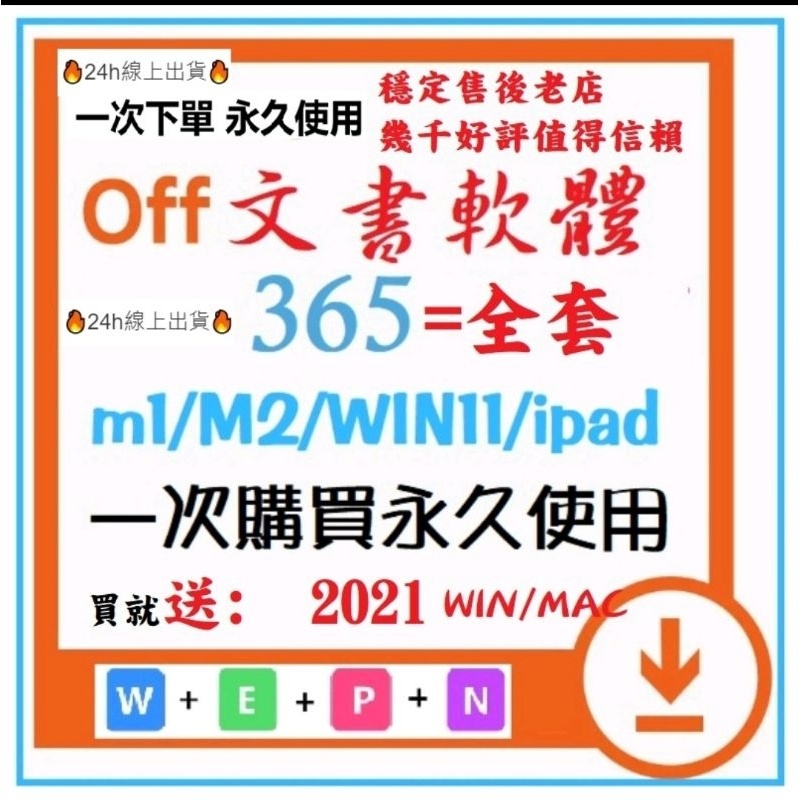 🔥24h線上出貨🔥
一次下單 永久使用

穩定售後老店
幾千好評值得信賴

Off 文書軟體

🔥24h線上出貨🔥
365=全套

m1/M2/WIN11/ipad

一次購買永久使用

買就送： 2021 WIN/MAC

W + E + P + N